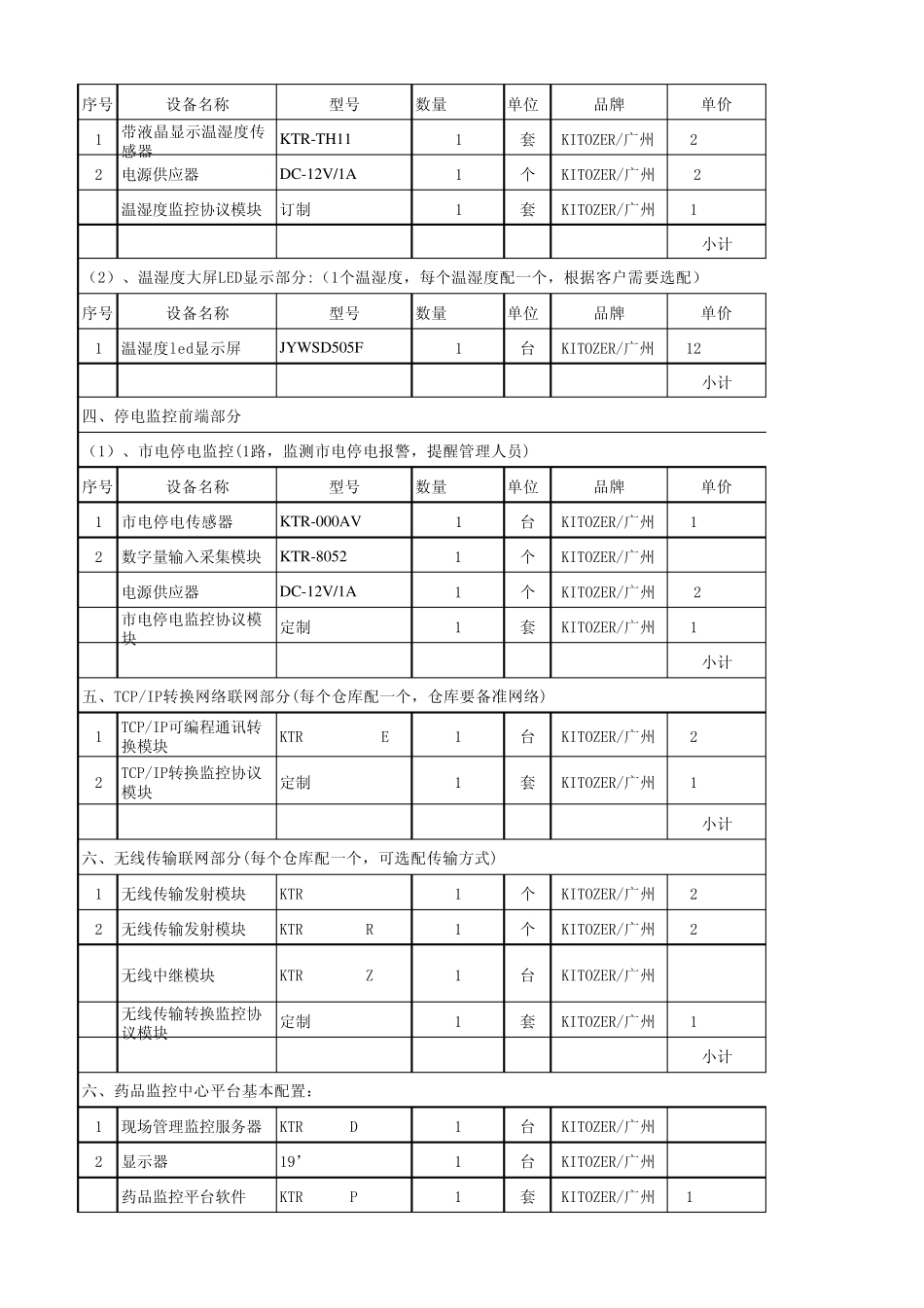 | 序号 | 设备名称 | 型号 | 数量 | 单位 | 品牌 | 单价 |
|---|---|---|---|---|---|---|
| 1 | 带液晶显示温湿度传感器 | KTR-TH11 | 1 | 套 | KITOZER/广州 | 2 |
| 2 | 电源供应器 | DC-12V/1A | 1 | 个 | KITOZER/广州 | 2 |
|  | 温湿度监控协议模块 | 订制 | 1 | 套 | KITOZER/广州 | 1 |
|  |  |  |  |  |  | 小计 |

（2）、温湿度大屏LED显示部分:（1个温湿度，每个温湿度配一个，根据客户需要选配）

| 序号 | 设备名称 | 型号 | 数量 | 单位 | 品牌 | 单价 |
|---|---|---|---|---|---|---|
| 1 | 温湿度led显示屏 | JYWSD505F | 1 | 台 | KITOZER/广州 | 12 |
|  |  |  |  |  |  | 小计 |

四、停电监控前端部分

（1）、市电停电监控(1路，监测市电停电报警，提醒管理人员)

| 序号 | 设备名称 | 型号 | 数量 | 单位 | 品牌 | 单价 |
|---|---|---|---|---|---|---|
| 1 | 市电停电传感器 | KTR-000AV | 1 | 台 | KITOZER/广州 | 1 |
| 2 | 数字量输入采集模块 | KTR-8052 | 1 | 个 | KITOZER/广州 |  |
|  | 电源供应器 | DC-12V/1A | 1 | 个 | KITOZER/广州 | 2 |
|  | 市电停电监控协议模块 | 定制 | 1 | 套 | KITOZER/广州 | 1 |
|  |  |  |  |  |  | 小计 |

五、TCP/IP转换网络联网部分(每个仓库配一个，仓库要备准网络)

| 1 | TCP/IP可编程通讯转换模块 | KTR E | 1 | 台 | KITOZER/广州 | 2 |
|---|---|---|---|---|---|---|
| 2 | TCP/IP转换监控协议模块 | 定制 | 1 | 套 | KITOZER/广州 | 1 |
|  |  |  |  |  |  | 小计 |

六、无线传输联网部分(每个仓库配一个，可选配传输方式)

| 1 | 无线传输发射模块 | KTR | 1 | 个 | KITOZER/广州 | 2 |
|---|---|---|---|---|---|---|
| 2 | 无线传输发射模块 | KTR R | 1 | 个 | KITOZER/广州 | 2 |
|  | 无线中继模块 | KTR Z | 1 | 台 | KITOZER/广州 |  |
|  | 无线传输转换监控协议模块 | 定制 | 1 | 套 | KITOZER/广州 | 1 |
|  |  |  |  |  |  | 小计 |

六、药品监控中心平台基本配置:

| 1 | 现场管理监控服务器 | KTR D | 1 | 台 | KITOZER/广州 |  |
|---|---|---|---|---|---|---|
| 2 | 显示器 | 19’ | 1 | 台 | KITOZER/广州 |  |
|  | 药品监控平台软件 | KTR P | 1 | 套 | KITOZER/广州 | 1 |